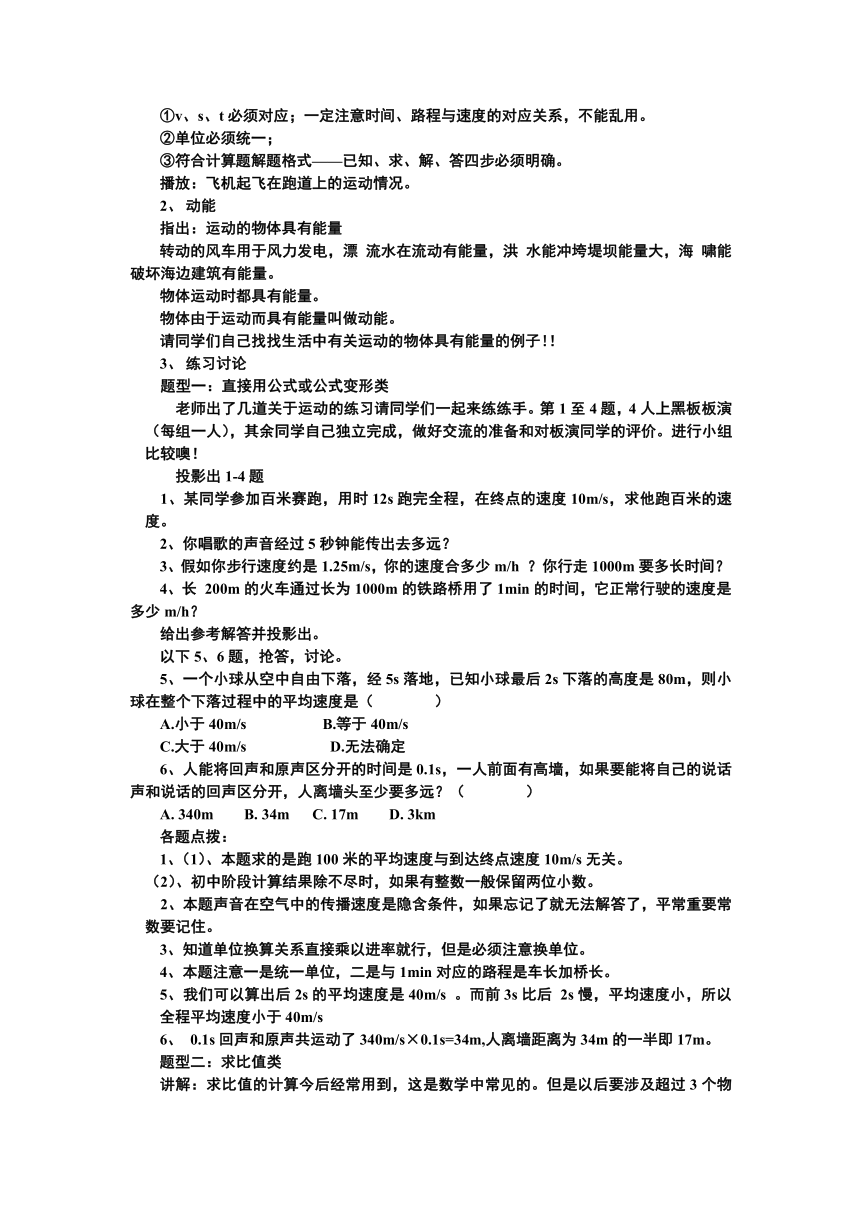 ①v、s、t 必须对应；一定注意时间、路程与速度的对应关系，不能乱用。
②单位必须统一；
③符合计算题解题格式——已知、求、解、答四步必须明确。
播放：飞机起飞在跑道上的运动情况。
2、 动能
指出：运动的物体具有能量
转动的风车用于风力发电，漂 流水在流动有能量，洪 水能冲垮堤坝能量大，海 啸能破坏海边建筑有能量。
物体运动时都具有能量。
物体由于运动而具有能量叫做动能。
请同学们自己找找生活中有关运动的物体具有能量的例子！！
3、 练习讨论
题型一：直接用公式或公式变形类
老师出了几道关于运动的练习请同学们一起来练练手。第 1 至 4 题，4 人上黑板板演（每组一人），其余同学自己独立完成，做好交流的准备和对板演同学的评价。进行小组比较噢！
投影出 1-4 题
1、某同学参加百米赛跑，用时 12s 跑完全程，在终点的速度 10m/s，求他跑百米的速度。
2、你唱歌的声音经过 5 秒钟能传出去多远？
3、假如你步行速度约是 1.25m/s，你的速度合多少 m/h ？你行走 1000m 要多长时间？
4、长 200m 的火车通过长为 1000m 的铁路桥用了 1min 的时间，它正常行驶的速度是多少 m/h？
给出参考解答并投影出。
以下 5、6 题，抢答，讨论。
5、一个小球从空中自由下落，经 5s 落地，已知小球最后 2s 下落的高度是 80m，则小球在整个下落过程中的平均速度是（　　　　）
A.小于 40m/s　　　　B.等于 40m/s
C.大于 40m/s　　　　D.无法确定
6、人能将回声和原声区分开的时间是 0.1s，一人前面有高墙，如果要能将自己的说话声和说话的回声区分开，人离墙头至少要多远？（　　　　）
A. 340m　　B. 34m　　C. 17m　　D. 3km
各题点拨：
1、(1)、本题求的是跑 100 米的平均速度与到达终点速度 10m/s 无关。
(2)、初中阶段计算结果除不尽时，如果有整数一般保留两位小数。
2、本题声音在空气中的传播速度是隐含条件，如果忘记了就无法解答了，平常重要常数要记住。
3、知道单位换算关系直接乘以进率就行，但是必须注意换单位。
4、本题注意一是统一单位，二是与 1min 对应的路程是车长加桥长。
5、我们可以算出后 2s 的平均速度是 40m/s 。而前 3s 比后 2s 慢，平均速度小，所以全程平均速度小于 40m/s
6、 0.1s 回声和原声共运动了 340m/s×0.1s=34m,人离墙距离为 34m 的一半即 17m。
题型二：求比值类
讲解：求比值的计算今后经常用到，这是数学中常见的。但是以后要涉及超过 3 个物